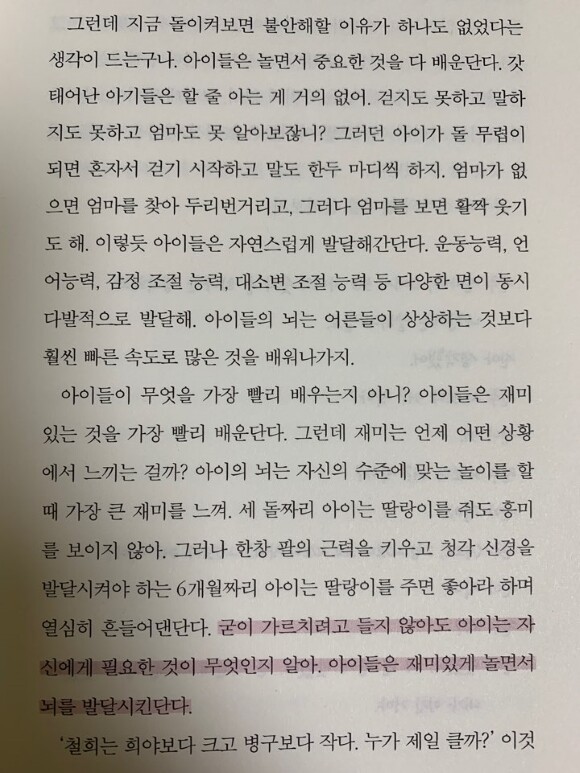 그런데 지금 돌이켜보면 불안해할 이유가 하나도 없었다는 생각이 드는구나. 아이들은 놀면서 중요한 것을 다 배운단다. 갓 태어난 아기들은 할 줄 아는 게 거의 없어. 걷지도 못하고 말하지도 못하고 엄마도 못 알아보잖니? 그러던 아이가 돌 무렵이 되면 혼자서 걷기 시작하고 말도 한두 마디씩 하지. 엄마가 없으면 엄마를 찾아 두리번거리고, 그러다 엄마를 보면 활짝 웃기도 해. 이렇듯 아이들은 자연스럽게 발달해간단다. 운동능력, 언어능력, 감정 조절 능력, 대소변 조절 능력 등 다양한 면이 동시다발적으로 발달해. 아이들의 뇌는 어른들이 상상하는 것보다 훨씬 빠른 속도로 많은 것을 배워나가지.

아이들이 무엇을 가장 빨리 배우는지 아니? 아이들은 재미있는 것을 가장 빨리 배운단다. 그런데 재미는 언제 어떤 상황에서 느끼는 걸까? 아이의 뇌는 자신의 수준에 맞는 놀이를 할 때 가장 큰 재미를 느껴. 세 돌짜리 아이는 딸랑이를 줘도 흥미를 보이지 않아. 그러나 한창 팔의 근력을 키우고 청각 신경을 발달시켜야 하는 6개월짜리 아이는 딸랑이를 주면 좋아라 하며 열심히 흔들어댄단다. 굳이 가르치려고 들지 않아도 아이는 자신에게 필요한 것이 무엇인지 알아. 아이들은 재미있게 놀면서 뇌를 발달시킨단다.

'철희는 희야보다 크고 병구보다 작다. 누가 제일 클까?' 이것